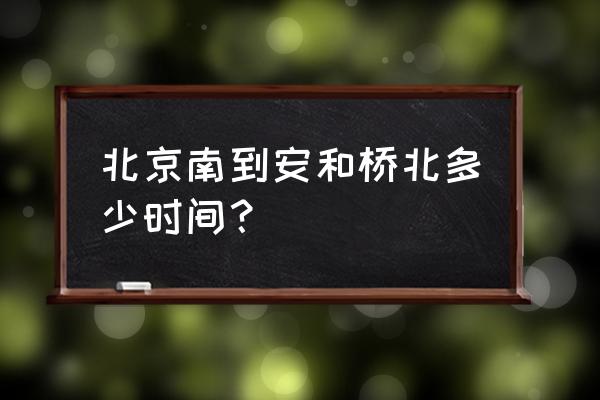 北京南到安和桥北多少时间？